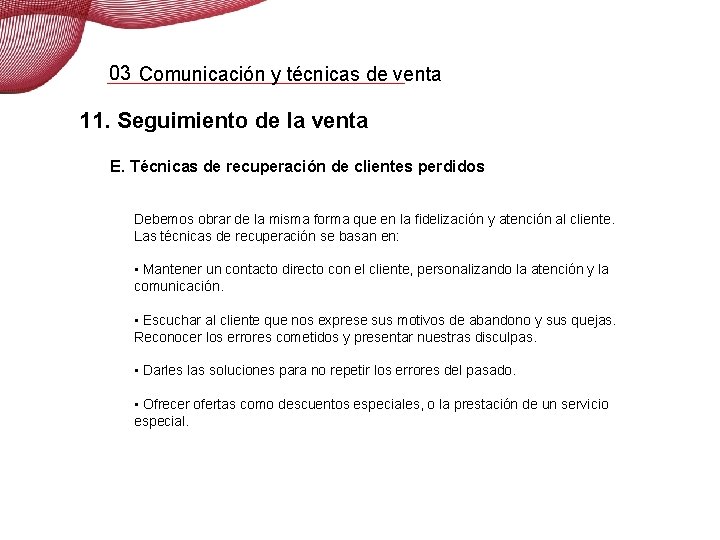 03 Comunicación y técnicas de venta

11. Seguimiento de la venta

E. Técnicas de recuperación de clientes perdidos

Debemos obrar de la misma forma que en la fidelización y atención al cliente. Las técnicas de recuperación se basan en:

▪ Mantener un contacto directo con el cliente, personalizando la atención y la comunicación.

▪ Escuchar al cliente que nos exprese sus motivos de abandono y sus quejas. Reconocer los errores cometidos y presentar nuestras disculpas.

▪ Darles las soluciones para no repetir los errores del pasado.

▪ Ofrecer ofertas como descuentos especiales, o la prestación de un servicio especial.